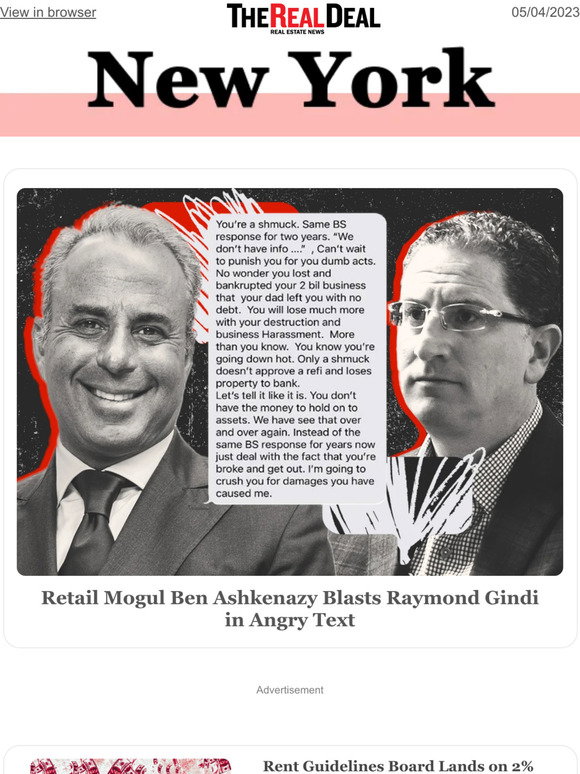 View in browser

THE REAL DEAL
REAL ESTATE NEWS

05/04/2023

New York

You're a shmuck. Same BS response for two years. "We don't have info ...." , Can't wait to punish you for you dumb acts. No wonder you lost and bankrupted your 2 bil business that your dad left you with no debt. You will lose much more with your destruction and business Harassment. More than you know. You know you're going down hot. Only a shmuck doesn't approve a refi and loses property to bank.
Let's tell it like it is. You don't have the money to hold on to assets. We have see that over and over again. Instead of the same BS response for years now just deal with the fact that you're broke and get out. I'm going to crush you for damages you have caused me.

Retail Mogul Ben Ashkenazy Blasts Raymond Gindi in Angry Text

Advertisement

Rent Guidelines Board Lands on 2%